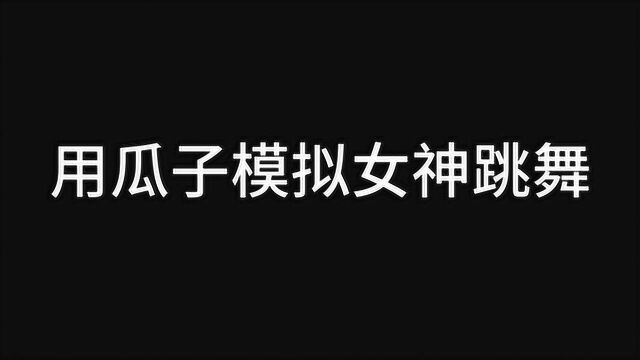 用瓜子模拟女神跳舞